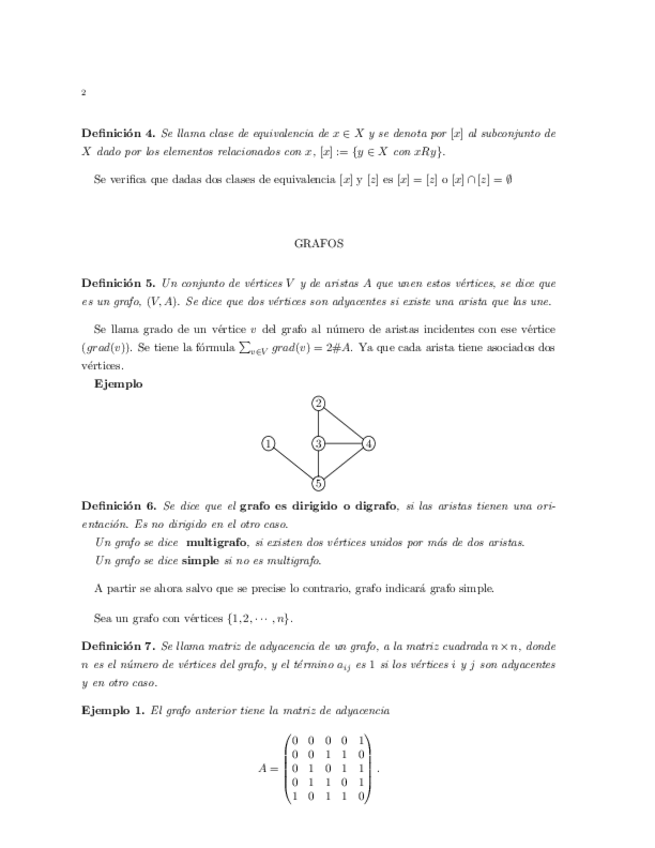 2

**Definición 4.** Se llama clase de equivalencia de $x \in X$ y se denota por $[x]$ al subconjunto de $X$ dado por los elementos relacionados con $x$, $[x] := \{y \in X \text{ con } xRy\}$.

Se verifica que dadas dos clases de equivalencia $[x]$ y $[z]$ es $[x] = [z]$ o $[x] \cap [z] = \emptyset$

GRAFOS

**Definición 5.** Un conjunto de vértices $V$ y de aristas $A$ que unen estos vértices, se dice que es un grafo, $(V, A)$. Se dice que dos vértices son adyacentes si existe una arista que las une.

Se llama grado de un vértice $v$ del grafo al número de aristas incidentes con ese vértice $(grad(v))$. Se tiene la fórmula $\sum_{v \in V} grad(v) = 2\#A$. Ya que cada arista tiene asociados dos vértices.

**Ejemplo**

2
1 3 4
5

**Definición 6.** Se dice que el **grafo es dirigido o digrafo**, si las aristas tienen una orientación. Es no dirigido en el otro caso.

Un grafo se dice **multigrafo**, si existen dos vértices unidos por más de dos aristas.

Un grafo se dice **simple** si no es multigrafo.

A partir se ahora salvo que se precise lo contrario, grafo indicará grafo simple.

Sea un grafo con vértices $\{1, 2, \cdots, n\}$.

**Definición 7.** Se llama matriz de adyacencia de un grafo, a la matriz cuadrada $n \times n$, donde $n$ es el número de vértices del grafo, y el término $a_{ij}$ es 1 si los vértices $i$ y $j$ son adyacentes y en otro caso.

**Ejemplo 1.** El grafo anterior tiene la matriz de adyacencia

$$A = \begin{pmatrix} 0 & 0 & 0 & 0 & 1 \\ 0 & 0 & 1 & 1 & 0 \\ 0 & 1 & 0 & 1 & 1 \\ 0 & 1 & 1 & 0 & 1 \\ 1 & 0 & 1 & 1 & 0 \end{pmatrix}.$$